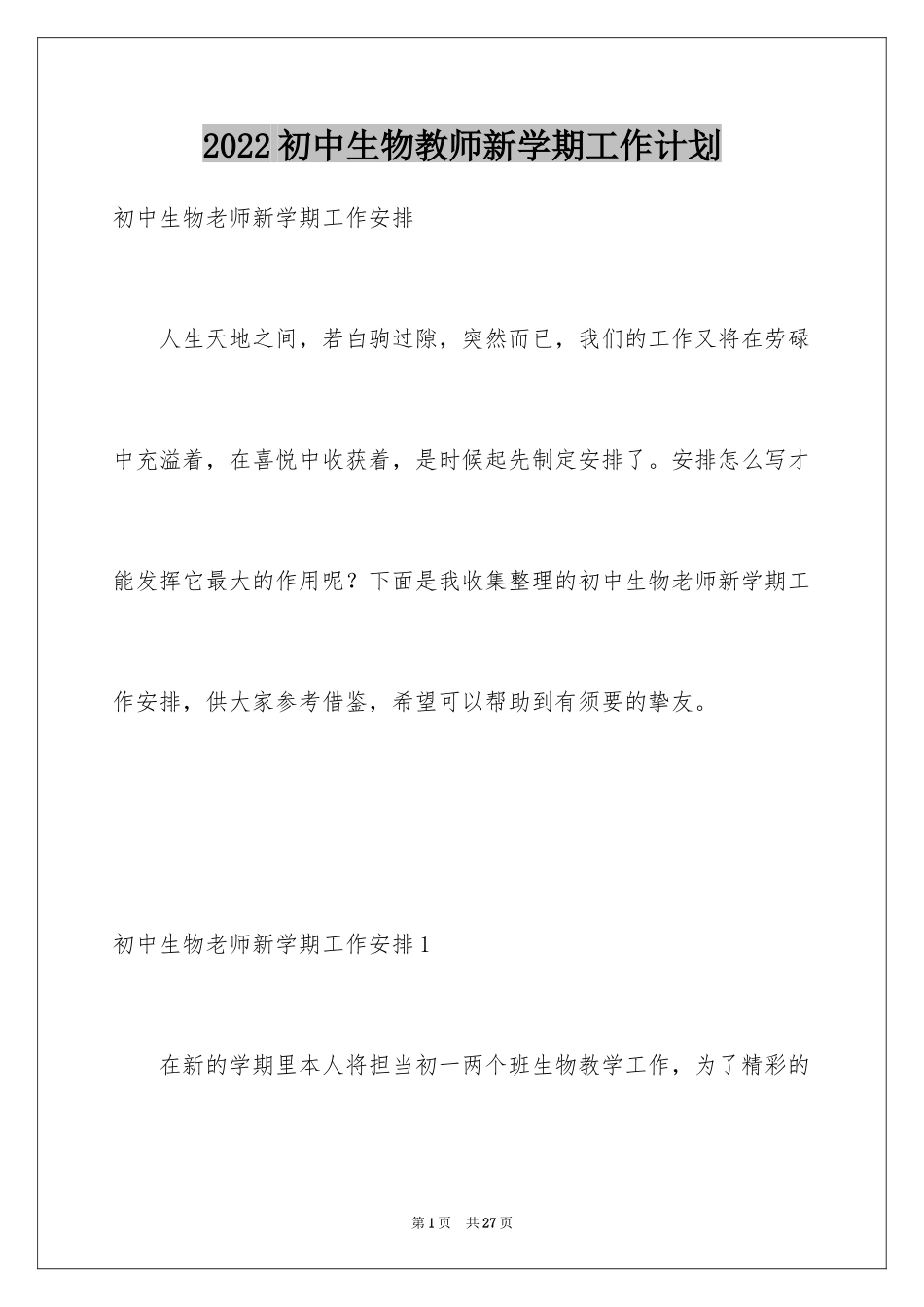 2022初中生物教师新学期工作计划

初中生物老师新学期工作安排

人生天地之间，若白驹过隙，突然而已，我们的工作又将在劳碌中充溢着，在喜悦中收获着，是时候起先制定安排了。安排怎么写才能发挥它最大的作用呢？下面是我收集整理的初中生物老师新学期工作安排，供大家参考借鉴，希望可以帮助到有须要的挚友。

初中生物老师新学期工作安排1

在新的学期里本人将担当初一两个班生物教学工作，为了精彩的

第1页 共27页